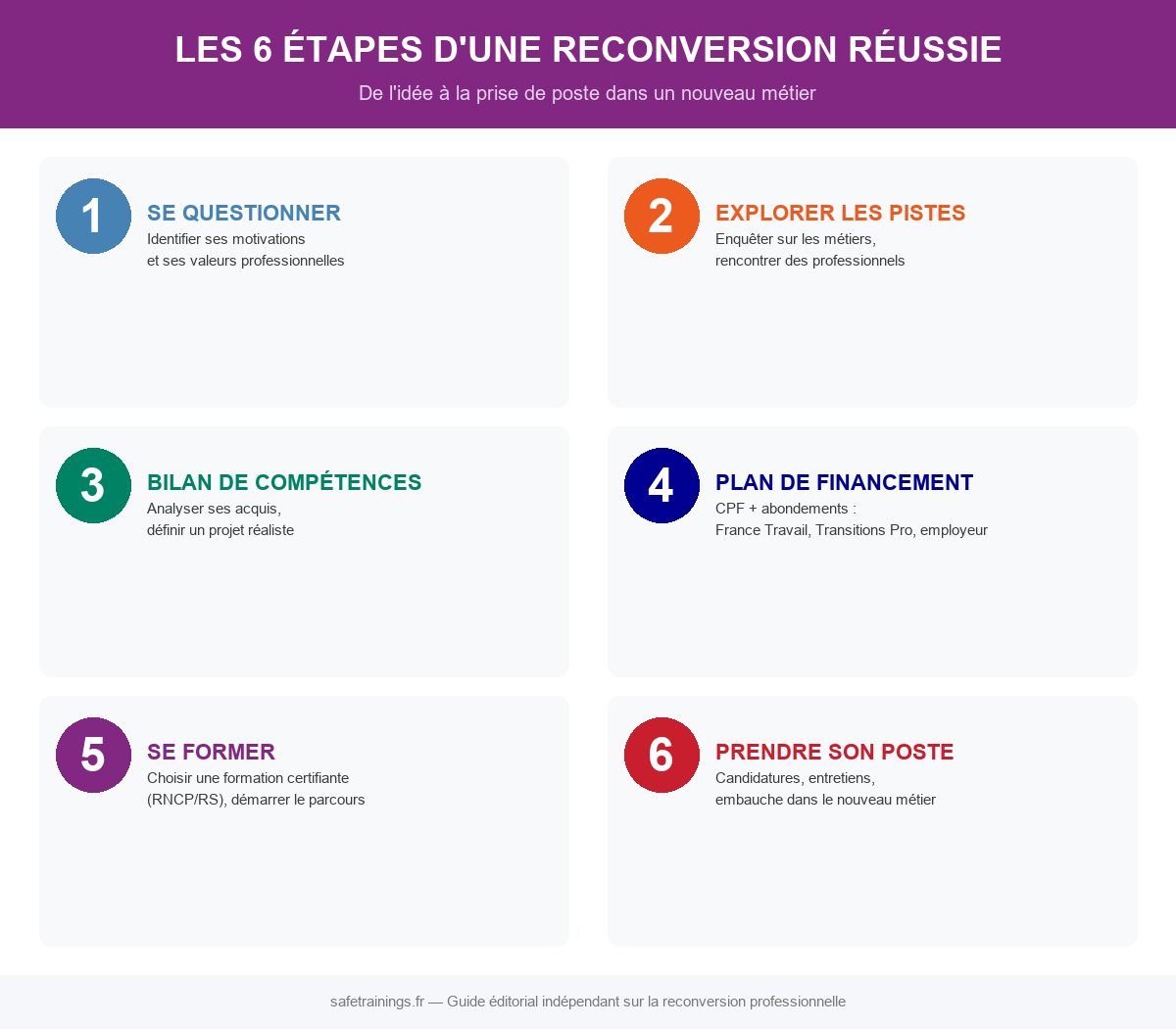 LES 6 ÉTAPES D'UNE RECONVERSION RÉUSSIE

De l'idée à la prise de poste dans un nouveau métier

1
SE QUESTIONNER
Identifier ses motivations et ses valeurs professionnelles

2
EXPLORER LES PISTES
Enquêter sur les métiers, rencontrer des professionnels

3
BILAN DE COMPÉTENCES
Analyser ses acquis, définir un projet réaliste

4
PLAN DE FINANCEMENT
CPF + abondements : France Travail, Transitions Pro, employeur

5
SE FORMER
Choisir une formation certifiante (RNCP/RS), démarrer le parcours

6
PRENDRE SON POSTE
Candidatures, entretiens, embauche dans le nouveau métier

safetrainings.fr — Guide éditorial indépendant sur la reconversion professionnelle